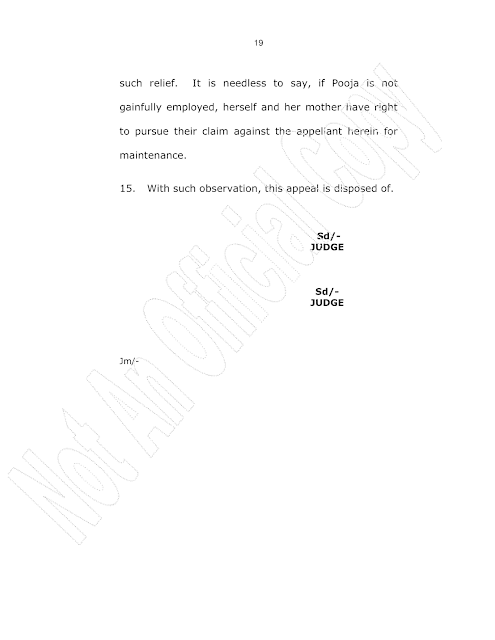 19

such relief. It is needless to say, if Pooja is not gainfully employed, herself and her mother have right to pursue their claim against the appellant herein for maintenance.

15. With such observation, this appeal is disposed of.

Sd/-
JUDGE

Sd/-
JUDGE

Jm/-

Not An Official Copy